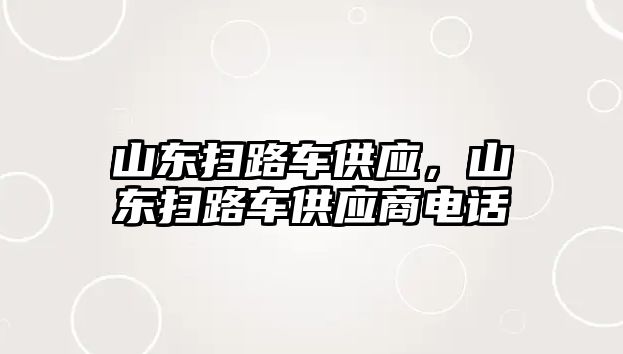 山东扫路车供应，山东扫路车供应商电话